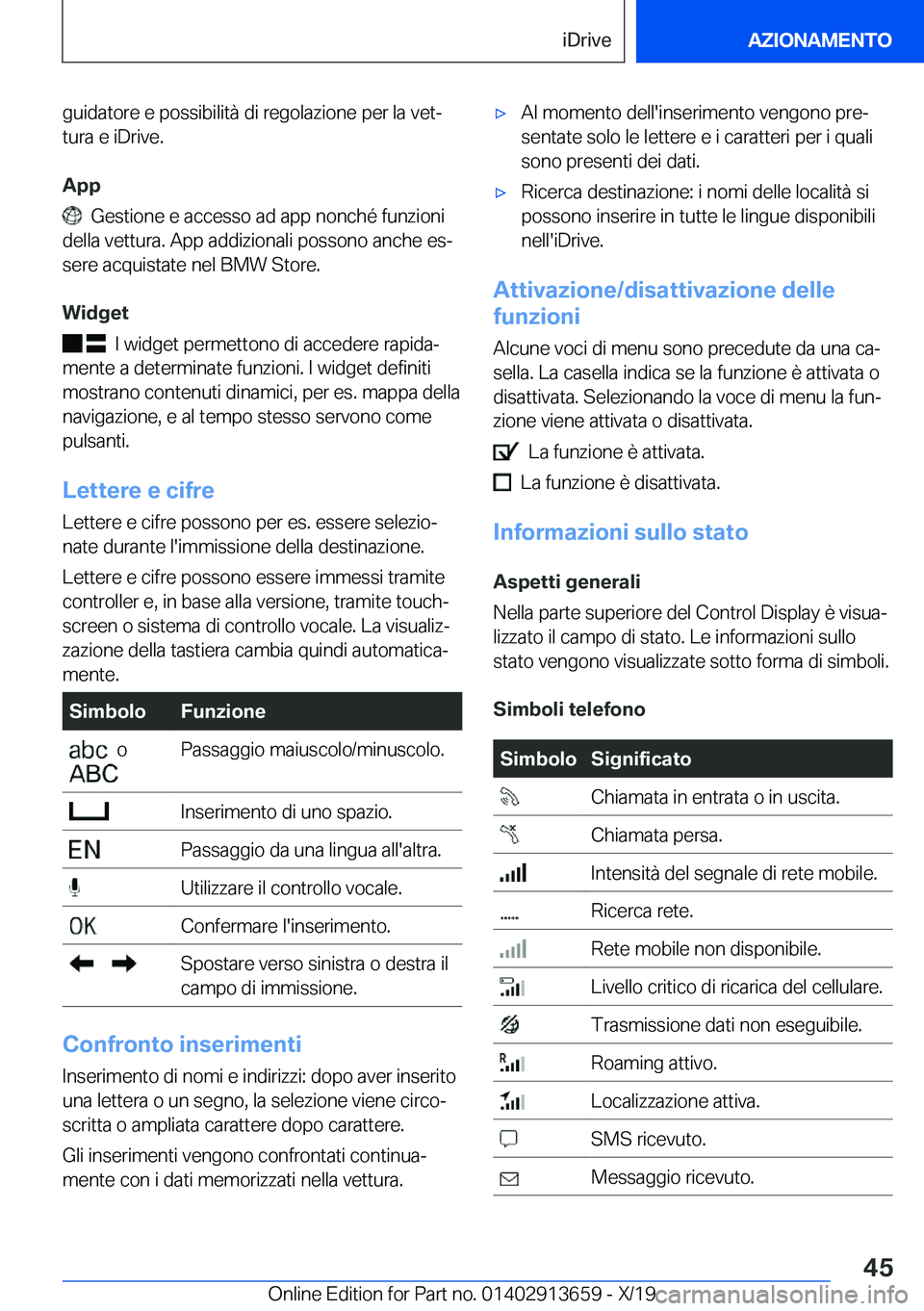 iDrive

AZIONAMENTO

guidatore e possibilità di regolazione per la vettura e iDrive.

App

Gestione e accesso ad app nonché funzioni della vettura. App addizionali possono anche essere acquistate nel BMW Store.

Widget

I widget permettono di accedere rapidamente a determinate funzioni. I widget definiti mostrano contenuti dinamici, per es. mappa della navigazione, e al tempo stesso servono come pulsanti.

Lettere e cifre

Lettere e cifre possono per es. essere selezionate durante l'immissione della destinazione.

Lettere e cifre possono essere immessi tramite controller e, in base alla versione, tramite touchscreen o sistema di controllo vocale. La visualizzazione della tastiera cambia quindi automaticamente.

| Simbolo | Funzione |
|---|---|
| abc o ABC | Passaggio maiuscolo/minuscolo. |
|  | Inserimento di uno spazio. |
| EN | Passaggio da una lingua all'altra. |
|  | Utilizzare il controllo vocale. |
| OK | Confermare l'inserimento. |
|  | Spostare verso sinistra o destra il campo di immissione. |

Confronto inserimenti

Inserimento di nomi e indirizzi: dopo aver inserito una lettera o un segno, la selezione viene circoscritta o ampliata carattere dopo carattere.

Gli inserimenti vengono confrontati continuamente con i dati memorizzati nella vettura.

▷ Al momento dell'inserimento vengono presentate solo le lettere e i caratteri per i quali sono presenti dei dati.

▷ Ricerca destinazione: i nomi delle località si possono inserire in tutte le lingue disponibili nell'iDrive.

Attivazione/disattivazione delle funzioni

Alcune voci di menu sono precedute da una casella. La casella indica se la funzione è attivata o disattivata. Selezionando la voce di menu la funzione viene attivata o disattivata.

La funzione è attivata.

La funzione è disattivata.

Informazioni sullo stato

Aspetti generali

Nella parte superiore del Control Display è visualizzato il campo di stato. Le informazioni sullo stato vengono visualizzate sotto forma di simboli.

Simboli telefono

| Simbolo | Significato |
|---|---|
|  | Chiamata in entrata o in uscita. |
|  | Chiamata persa. |
|  | Intensità del segnale di rete mobile. |
|  | Ricerca rete. |
|  | Rete mobile non disponibile. |
|  | Livello critico di ricarica del cellulare. |
|  | Trasmissione dati non eseguibile. |
|  | Roaming attivo. |
|  | Localizzazione attiva. |
|  | SMS ricevuto. |
|  | Messaggio ricevuto. |

45

Online Edition for Part no. 01402913659 - X/19 carmanualsonline.info